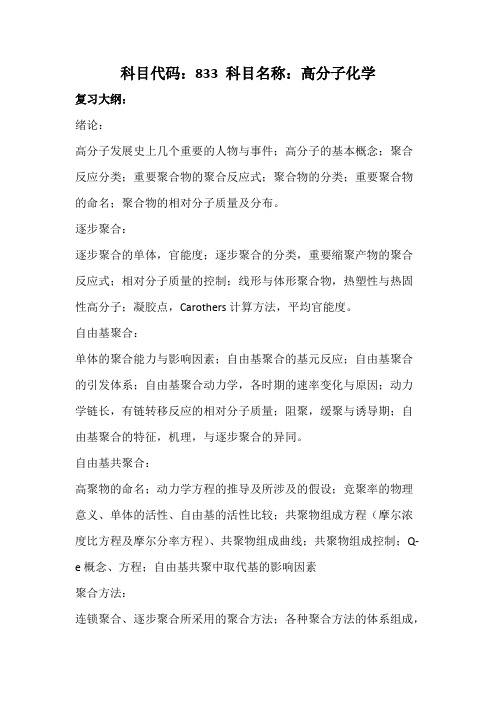 科目代码：833 科目名称：高分子化学

复习大纲：

绪论：

高分子发展史上几个重要的人物与事件；高分子的基本概念；聚合反应分类；重要聚合物的聚合反应式；聚合物的分类；重要聚合物的命名；聚合物的相对分子质量及分布。

逐步聚合：

逐步聚合的单体，官能度；逐步聚合的分类，重要缩聚产物的聚合反应式；相对分子质量的控制；线形与体形聚合物，热塑性与热固性高分子；凝胶点，Carothers 计算方法，平均官能度。

自由基聚合：

单体的聚合能力与影响因素；自由基聚合的基元反应；自由基聚合的引发体系；自由基聚合动力学，各时期的速率变化与原因；动力学链长，有链转移反应的相对分子质量；阻聚，缓聚与诱导期；自由基聚合的特征，机理，与逐步聚合的异同。

自由基共聚合：

高聚物的命名；动力学方程的推导及所涉及的假设；竞聚率的物理意义、单体的活性、自由基的活性比较；共聚物组成方程（摩尔浓度比方程及摩尔分率方程）、共聚物组成曲线；共聚物组成控制；Q-e 概念、方程；自由基共聚中取代基的影响因素

聚合方法：

连锁聚合、逐步聚合所采用的聚合方法；各种聚合方法的体系组成，